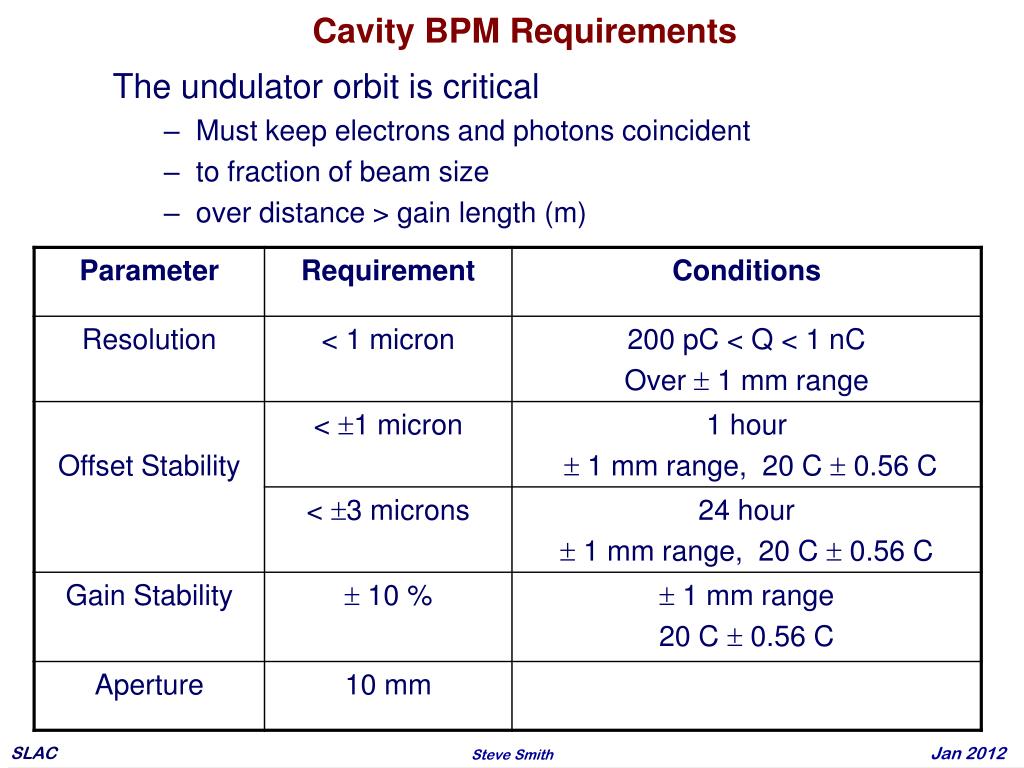 Cavity BPM Requirements

The undulator orbit is critical
– Must keep electrons and photons coincident
– to fraction of beam size
– over distance > gain length (m)

| Parameter | Requirement | Conditions |
|---|---|---|
| Resolution | < 1 micron | 200 pC < Q < 1 nC Over $\pm$ 1 mm range |
| Offset Stability | < $\pm$1 micron | 1 hour $\pm$ 1 mm range, 20 C $\pm$ 0.56 C |
| | < $\pm$3 microns | 24 hour $\pm$ 1 mm range, 20 C $\pm$ 0.56 C |
| Gain Stability | $\pm$ 10 % | $\pm$ 1 mm range 20 C $\pm$ 0.56 C |
| Aperture | 10 mm | |

SLAC
Steve Smith
Jan 2012